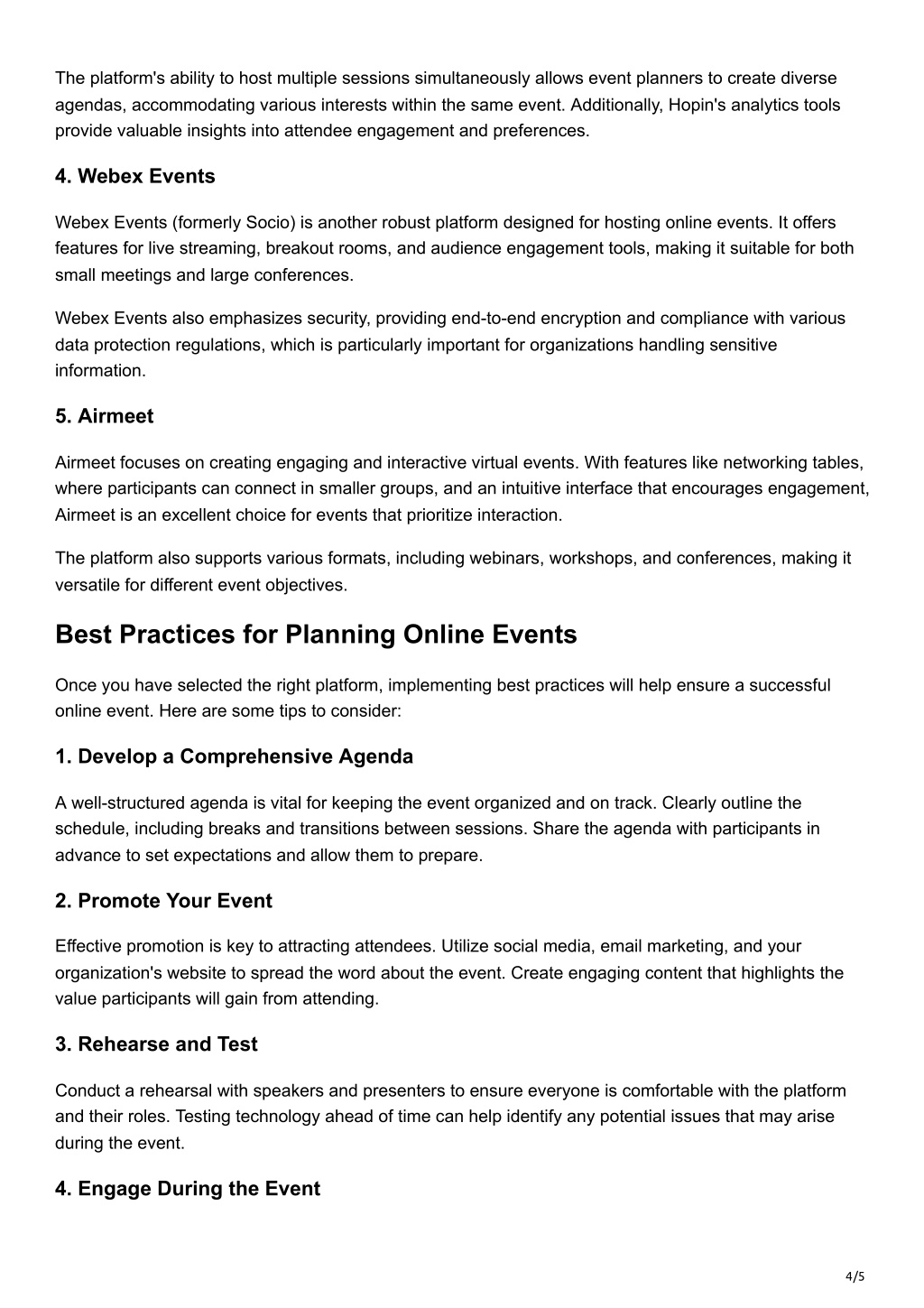 The platform's ability to host multiple sessions simultaneously allows event planners to create diverse agendas, accommodating various interests within the same event. Additionally, Hopin's analytics tools provide valuable insights into attendee engagement and preferences.

4. Webex Events

Webex Events (formerly Socio) is another robust platform designed for hosting online events. It offers features for live streaming, breakout rooms, and audience engagement tools, making it suitable for both small meetings and large conferences.

Webex Events also emphasizes security, providing end-to-end encryption and compliance with various data protection regulations, which is particularly important for organizations handling sensitive information.

5. Airmeet

Airmeet focuses on creating engaging and interactive virtual events. With features like networking tables, where participants can connect in smaller groups, and an intuitive interface that encourages engagement, Airmeet is an excellent choice for events that prioritize interaction.

The platform also supports various formats, including webinars, workshops, and conferences, making it versatile for different event objectives.

Best Practices for Planning Online Events

Once you have selected the right platform, implementing best practices will help ensure a successful online event. Here are some tips to consider:

1. Develop a Comprehensive Agenda

A well-structured agenda is vital for keeping the event organized and on track. Clearly outline the schedule, including breaks and transitions between sessions. Share the agenda with participants in advance to set expectations and allow them to prepare.

2. Promote Your Event

Effective promotion is key to attracting attendees. Utilize social media, email marketing, and your organization's website to spread the word about the event. Create engaging content that highlights the value participants will gain from attending.

3. Rehearse and Test

Conduct a rehearsal with speakers and presenters to ensure everyone is comfortable with the platform and their roles. Testing technology ahead of time can help identify any potential issues that may arise during the event.

4. Engage During the Event

4/5